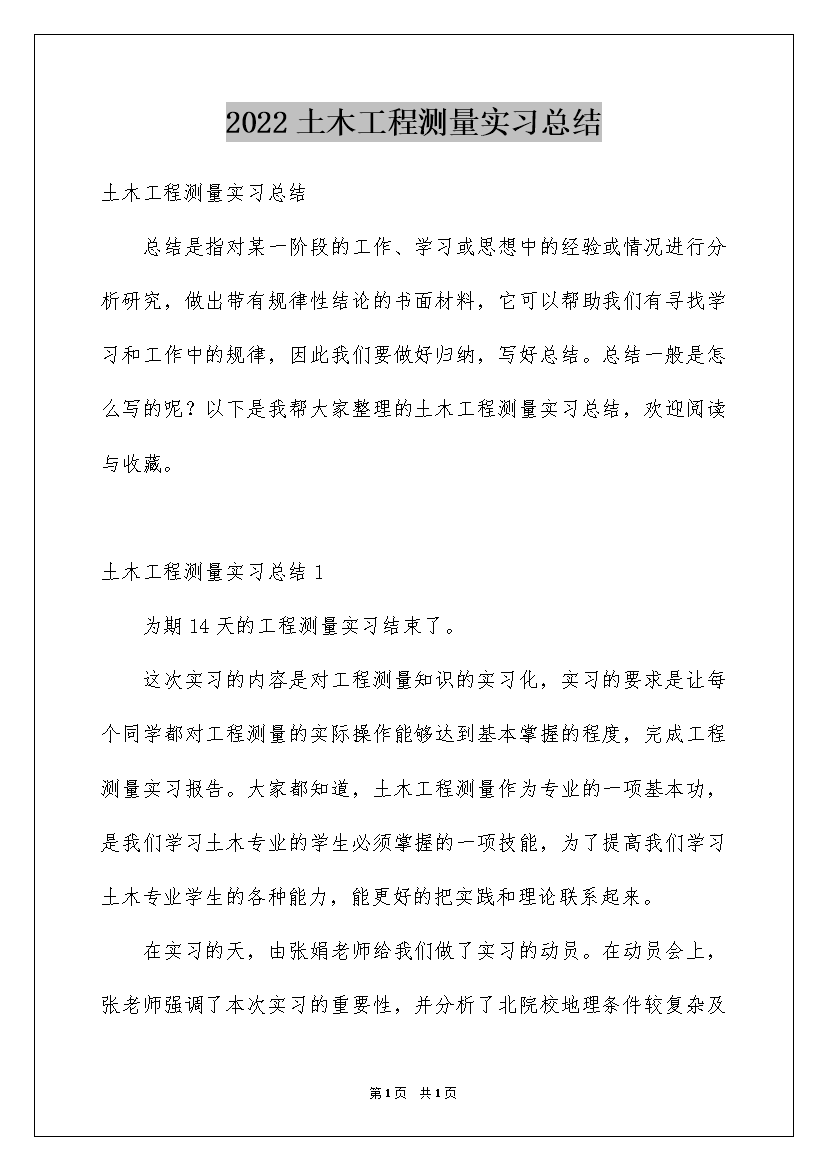 2022 土木工程测量实习总结

土木工程测量实习总结

总结是指对某一阶段的工作、学习或思想中的经验或情况进行分析研究，做出带有规律性结论的书面材料，它可以帮助我们有寻找学习和工作中的规律，因此我们要做好归纳，写好总结。总结一般是怎么写的呢？以下是我帮大家整理的土木工程测量实习总结，欢迎阅读与收藏。

土木工程测量实习总结 1

为期 14 天的工程测量实习结束了。

这次实习的内容是对工程测量知识的实习化，实习的要求是让每个同学都对工程测量的实际操作能够达到基本掌握的程度，完成工程测量实习报告。大家都知道，土木工程测量作为专业的一项基本功，是我们学习土木专业的学生必须掌握的一项技能，为了提高我们学习土木专业学生的各种能力，能更好的把实践和理论联系起来。

在实习的天，由张娟老师给我们做了实习的动员。在动员会上，张老师强调了本次实习的重要性，并分析了北院校地理条件较复杂及

第1页 共1页